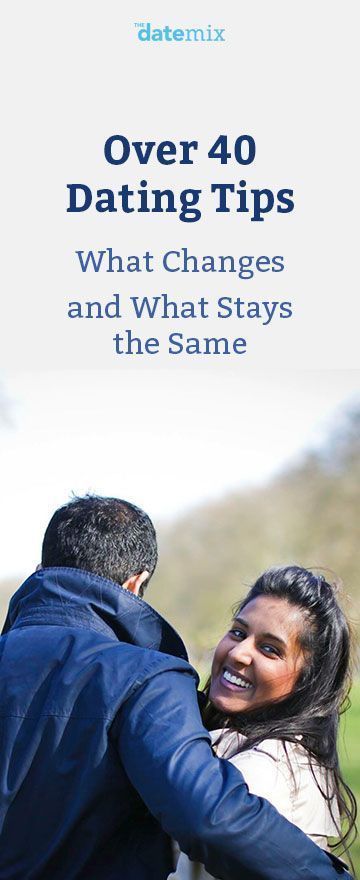 THE datemix

Over 40 Dating Tips

What Changes and What Stays the Same